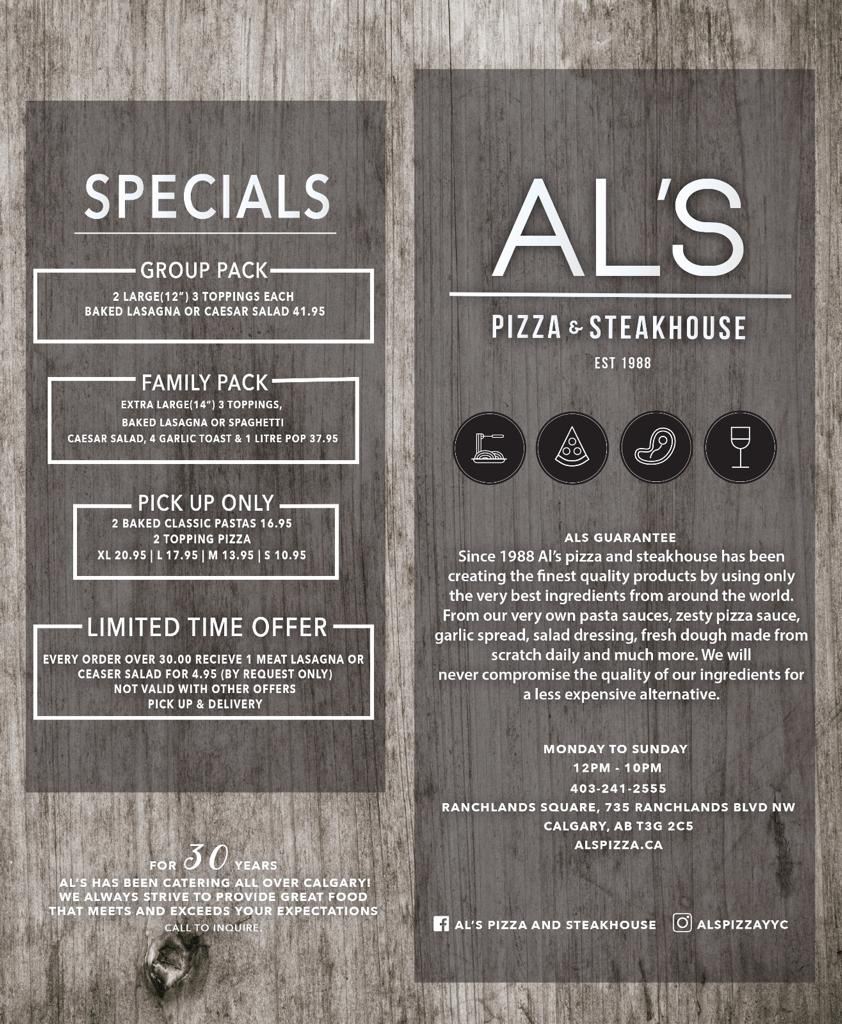 SPECIALS

GROUP PACK
2 LARGE(12") 3 TOPPINGS EACH
BAKED LASAGNA OR CAESAR SALAD 41.95

FAMILY PACK
EXTRA LARGE(14") 3 TOPPINGS,
BAKED LASAGNA OR SPAGHETTI
CAESAR SALAD, 4 GARLIC TOAST & 1 LITRE POP 37.95

PICK UP ONLY
2 BAKED CLASSIC PASTAS 16.95
2 TOPPING PIZZA
XL 20.95 | L 17.95 | M 13.95 | S 10.95

LIMITED TIME OFFER
EVERY ORDER OVER 30.00 RECIEVE 1 MEAT LASAGNA OR CEASER SALAD FOR 4.95 (BY REQUEST ONLY)
NOT VALID WITH OTHER OFFERS
PICK UP & DELIVERY

FOR 30 YEARS
AL'S HAS BEEN CATERING ALL OVER CALGARY! WE ALWAYS STRIVE TO PROVIDE GREAT FOOD THAT MEETS AND EXCEEDS YOUR EXPECTATIONS
CALL TO INQUIRE.

AL'S
PIZZA & STEAKHOUSE
EST 1988

ALS GUARANTEE
Since 1988 Al's pizza and steakhouse has been creating the finest quality products by using only the very best ingredients from around the world. From our very own pasta sauces, zesty pizza sauce, garlic spread, salad dressing, fresh dough made from scratch daily and much more. We will never compromise the quality of our ingredients for a less expensive alternative.

MONDAY TO SUNDAY
12PM - 10PM
403-241-2555
RANCHLANDS SQUARE, 735 RANCHLANDS BLVD NW
CALGARY, AB T3G 2C5
ALSPIZZA.CA

AL'S PIZZA AND STEAKHOUSE ALSPIZZAYYC